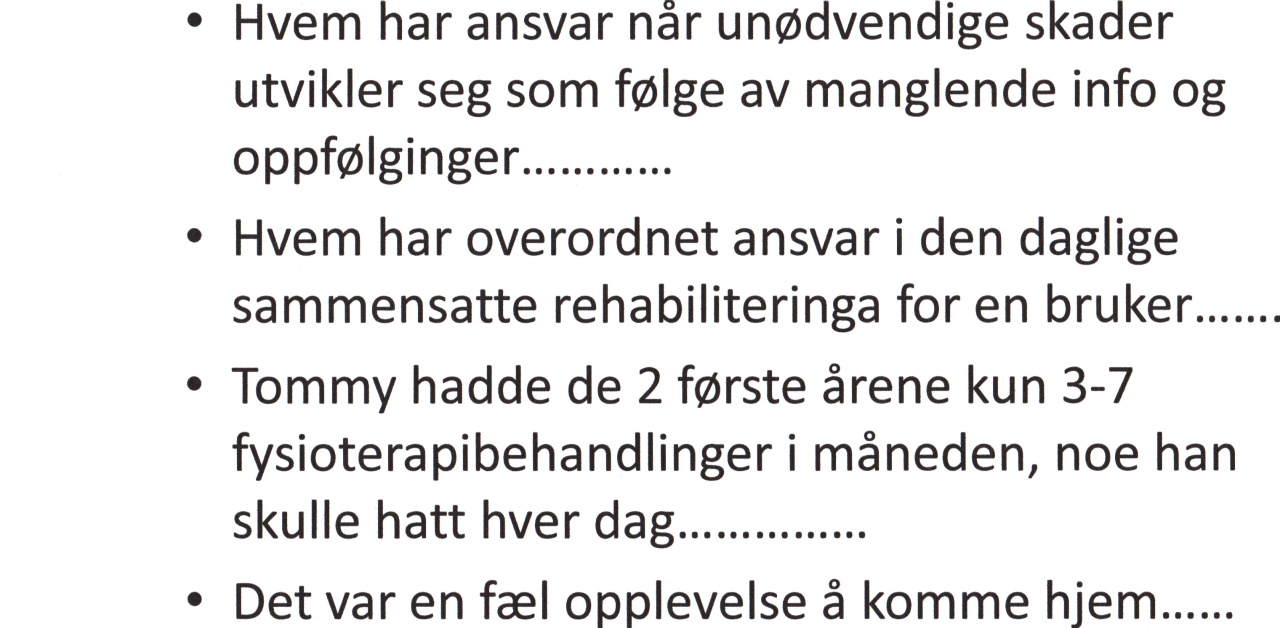 • Hvem har ansvar når unødvendige skader utvikler seg som følge av manglende info og oppfølginger…………

• Hvem har overordnet ansvar i den daglige sammensatte rehabiliteringa for en bruker…….

• Tommy hadde de 2 første årene kun 3-7 fysioterapibehandlinger i måneden, noe han skulle hatt hver dag……………

• Det var en fæl opplevelse å komme hjem……